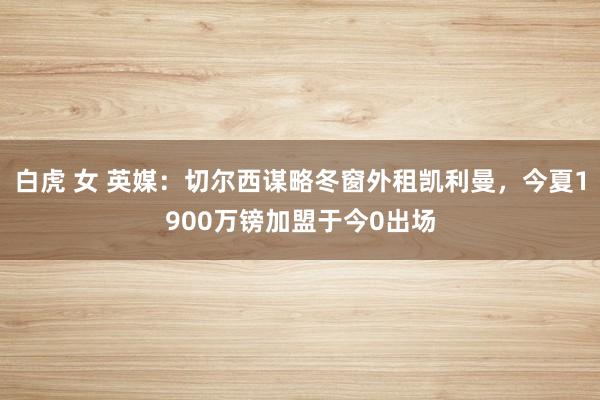 白虎 女 英媒：切尔西谋略冬窗外租凯利曼，今夏1900万镑加盟于今0出场